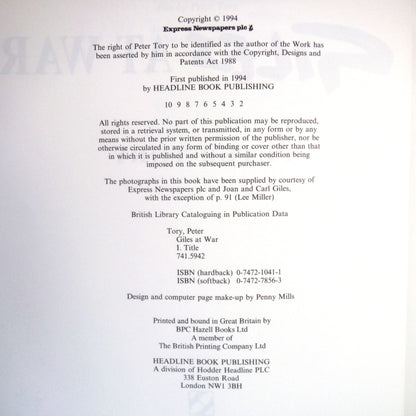 Copyright © 1994
Express Newspapers plc

The right of Peter Tory to be identified as the author of the Work has been asserted by him in accordance with the Copyright, Designs and Patents Act 1988

First published in 1994
by HEADLINE BOOK PUBLISHING

10 9 8 7 6 5 4 3 2

All rights reserved. No part of this publication may be reproduced, stored in a retrieval system, or transmitted, in any form or by any means without the prior written permission of the publisher, nor be otherwise circulated in any form of binding or cover other than that in which it is published and without a similar condition being imposed on the subsequent purchaser.

The photographs in this book have been supplied by courtesy of Express Newspapers plc and Joan and Carl Giles, with the exception of p. 91 (Lee Miller)

British Library Cataloguing in Publication Data

Tory, Peter
Giles at War
I. Title
741.5942

ISBN (hardback) 0-7472-1041-1
ISBN (softback) 0-7472-7856-3

Design and computer page make-up by Penny Mills

Printed and bound in Great Britain by
BPC Hazell Books Ltd
A member of
The British Printing Company Ltd

HEADLINE BOOK PUBLISHING
A division of Hodder Headline PLC
338 Euston Road
London NW1 3BH